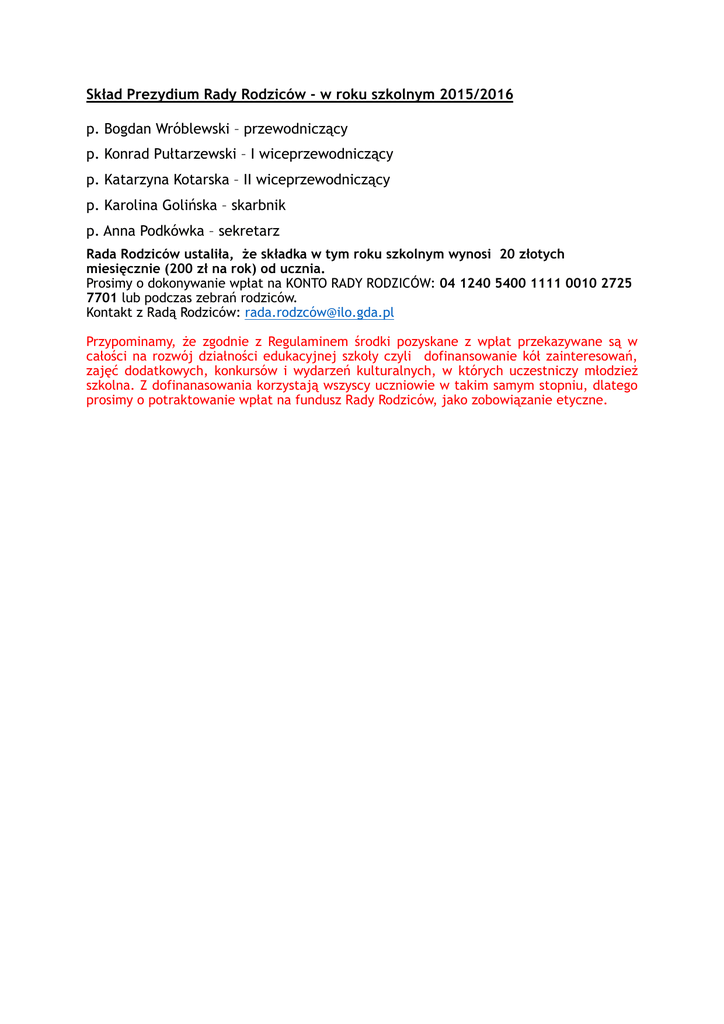 Skład Prezydium Rady Rodziców - w roku szkolnym 2015/2016

p. Bogdan Wróblewski – przewodniczący

p. Konrad Pułtarzewski – I wiceprzewodniczący

p. Katarzyna Kotarska – II wiceprzewodniczący

p. Karolina Golińska – skarbnik

p. Anna Podkówka – sekretarz

Rada Rodziców ustaliła, że składka w tym roku szkolnym wynosi 20 złotych miesięcznie (200 zł na rok) od ucznia.
Prosimy o dokonywanie wpłat na KONTO RADY RODZICÓW: 04 1240 5400 1111 0010 2725 7701 lub podczas zebrań rodziców.
Kontakt z Radą Rodziców: rada.rodzców@ilo.gda.pl

Przypominamy, że zgodnie z Regulaminem środki pozyskane z wpłat przekazywane są w całości na rozwój działności edukacyjnej szkoły czyli dofinansowanie kół zainteresowań, zajęć dodatkowych, konkursów i wydarzeń kulturalnych, w których uczestniczy młodzież szkolna. Z dofinanasowania korzystają wszyscy uczniowie w takim samym stopniu, dlatego prosimy o potraktowanie wpłat na fundusz Rady Rodziców, jako zobowiązanie etyczne.